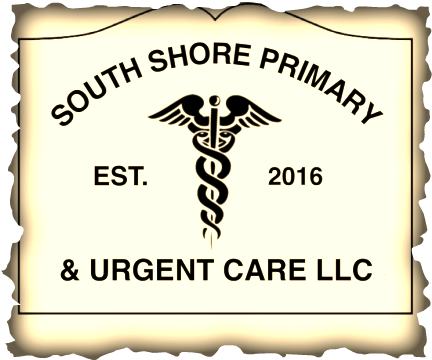 SOUTH SHORE PRIMARY

EST. 2016

& URGENT CARE LLC